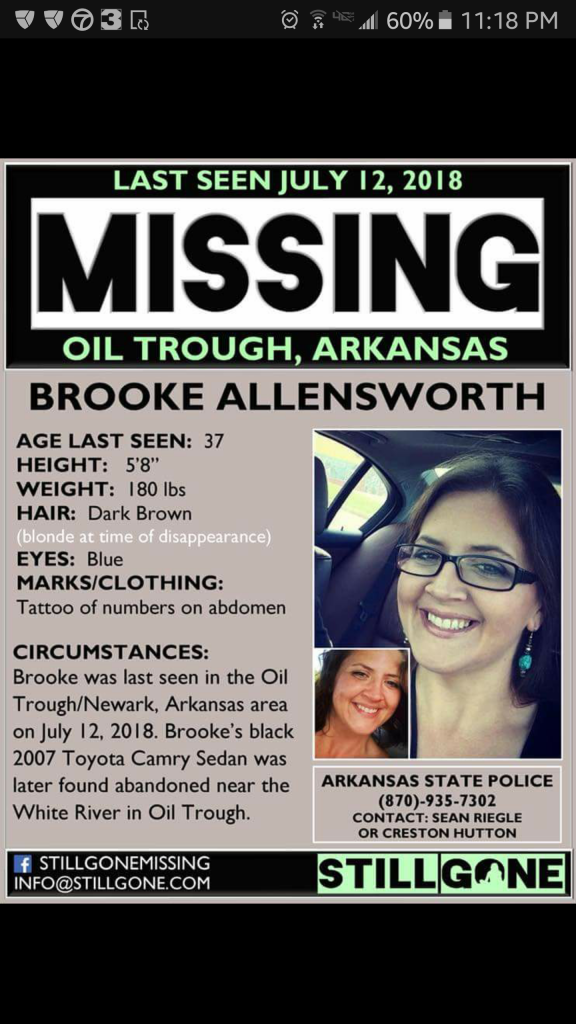 60% 11:18 PM

LAST SEEN JULY 12, 2018
MISSING
OIL TROUGH, ARKANSAS

BROOKE ALLENSWORTH

AGE LAST SEEN: 37
HEIGHT: 5'8"
WEIGHT: 180 lbs
HAIR: Dark Brown
(blonde at time of disappearance)
EYES: Blue
MARKS/CLOTHING:
Tattoo of numbers on abdomen

CIRCUMSTANCES:
Brooke was last seen in the Oil Trough/Newark, Arkansas area on July 12, 2018. Brooke's black 2007 Toyota Camry Sedan was later found abandoned near the White River in Oil Trough.

ARKANSAS STATE POLICE
(870)-935-7302
CONTACT: SEAN RIEGLE OR CRESTON HUTTON

STILLGONEMISSING
INFO@STILLGONE.COM

STILLGONE